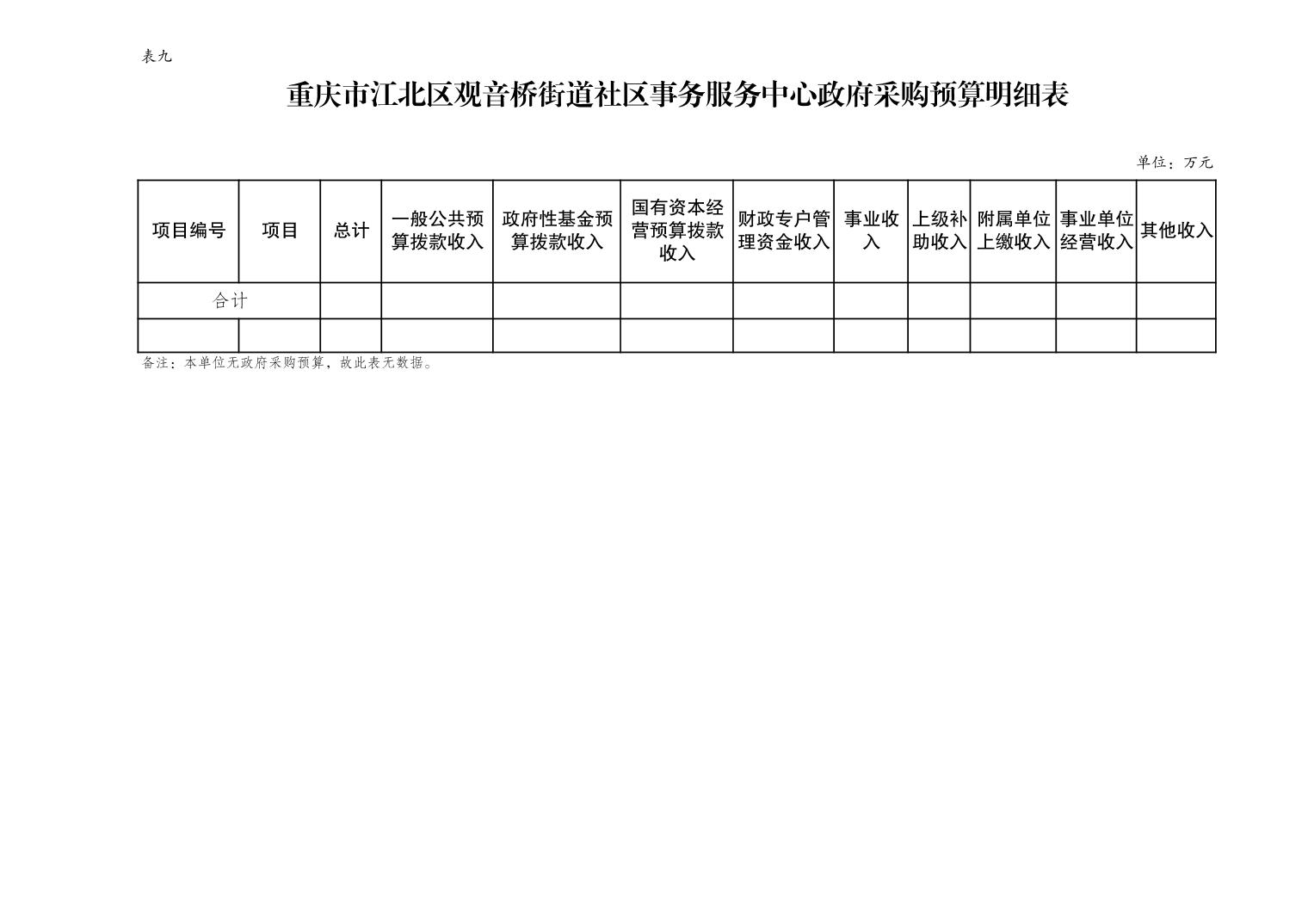 表九

重庆市江北区观音桥街道社区事务服务中心政府采购预算明细表

单位：万元

| 项目编号 | 项目 | 总计 | 一般公共预算拨款收入 | 政府性基金预算拨款收入 | 国有资本经营预算拨款收入 | 财政专户管理资金收入 | 事业收入 | 上级补助收入 | 附属单位上缴收入 | 事业单位经营收入 | 其他收入 |
|---|---|---|---|---|---|---|---|---|---|---|---|
| 合计 |  |  |  |  |  |  |  |  |  |  |  |
|  |  |  |  |  |  |  |  |  |  |  |  |

备注：本单位无政府采购预算，故此表无数据。